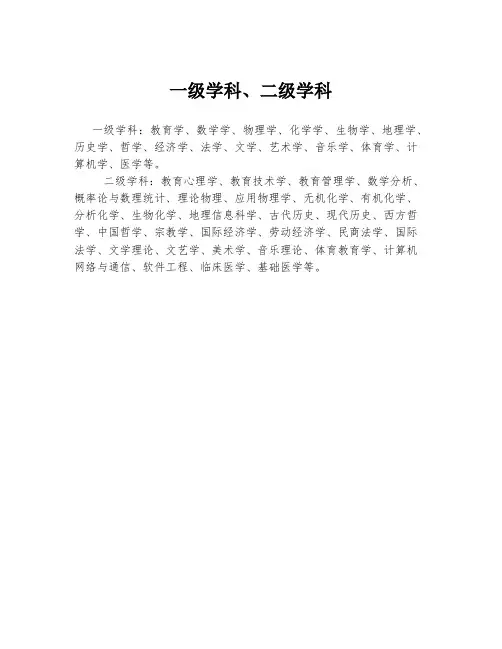 一级学科、二级学科

一级学科：教育学、数学学、物理学、化学学、生物学、地理学、历史学、哲学、经济学、法学、文学、艺术学、音乐学、体育学、计算机学、医学等。

二级学科：教育心理学、教育技术学、教育管理学、数学分析、概率论与数理统计、理论物理、应用物理学、无机化学、有机化学、分析化学、生物化学、地理信息科学、古代历史、现代历史、西方哲学、中国哲学、宗教学、国际经济学、劳动经济学、民商法学、国际法学、文学理论、文艺学、美术学、音乐理论、体育教育学、计算机网络与通信、软件工程、临床医学、基础医学等。